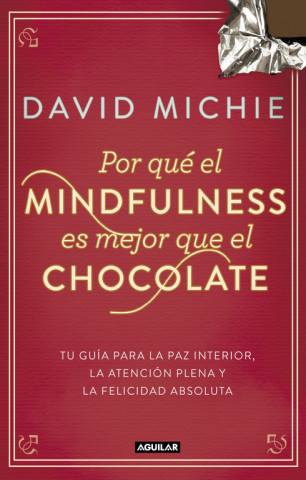 DAVID MICHIE

Por qué el MINDFULNESS es mejor que el CHOCOLATE

TU GUÍA PARA LA PAZ INTERIOR, LA ATENCIÓN PLENA Y LA FELICIDAD ABSOLUTA

AGUILAR